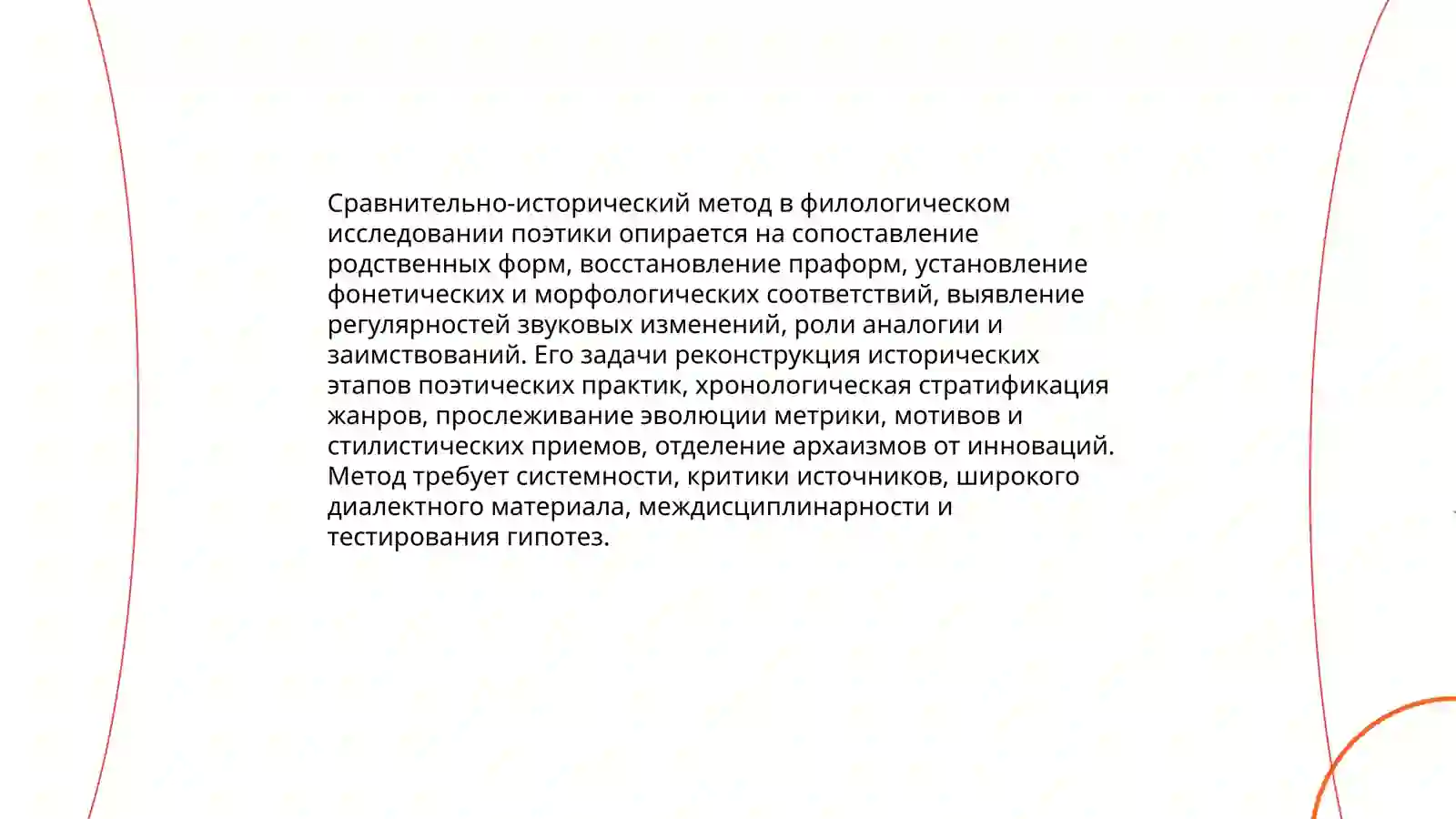 Сравнительно-исторический метод в филологическом исследовании поэтики опирается на сопоставление родственных форм, восстановление праформ, установление фонетических и морфологических соответствий, выявление регулярностей звуковых изменений, роли аналогии и заимствований. Его задачи реконструкция исторических этапов поэтических практик, хронологическая стратификация жанров, прослеживание эволюции метрики, мотивов и стилистических приемов, отделение архаизмов от инноваций. Метод требует системности, критики источников, широкого диалектного материала, междисциплинарности и тестирования гипотез.